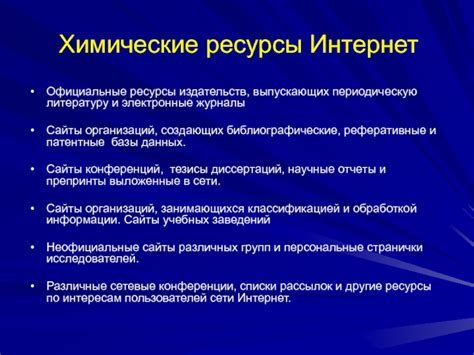 Химические ресурсы Интернет

• Официальные ресурсы издательств, выпускающих периодическую литературу и электронные журналы

• Сайты организаций, создающих библиографические, реферативные и патентные базы данных.

• Сайты конференций, тезисы диссертаций, научные отчеты и препринты выложенные в сети.

• Сайты организаций, занимающихся классификацией и обработкой информации. Сайты учебных заведений

• Неофициальные сайты различных групп и персональные странички исследователей.

• Различные сетевые конференции, списки рассылок и другие ресурсы по интересам пользователей сети Интернет.